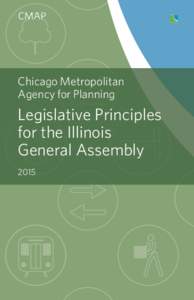 CMAP

Chicago Metropolitan Agency for Planning

Legislative Principles for the Illinois General Assembly

2015